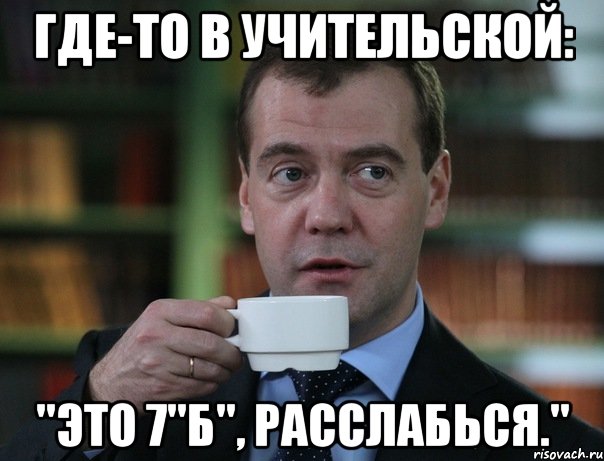 ГДЕ-ТО В УЧИТЕЛЬСКОЙ:

"ЭТО 7"Б", РАССЛАБЬСЯ."

risovach.ru